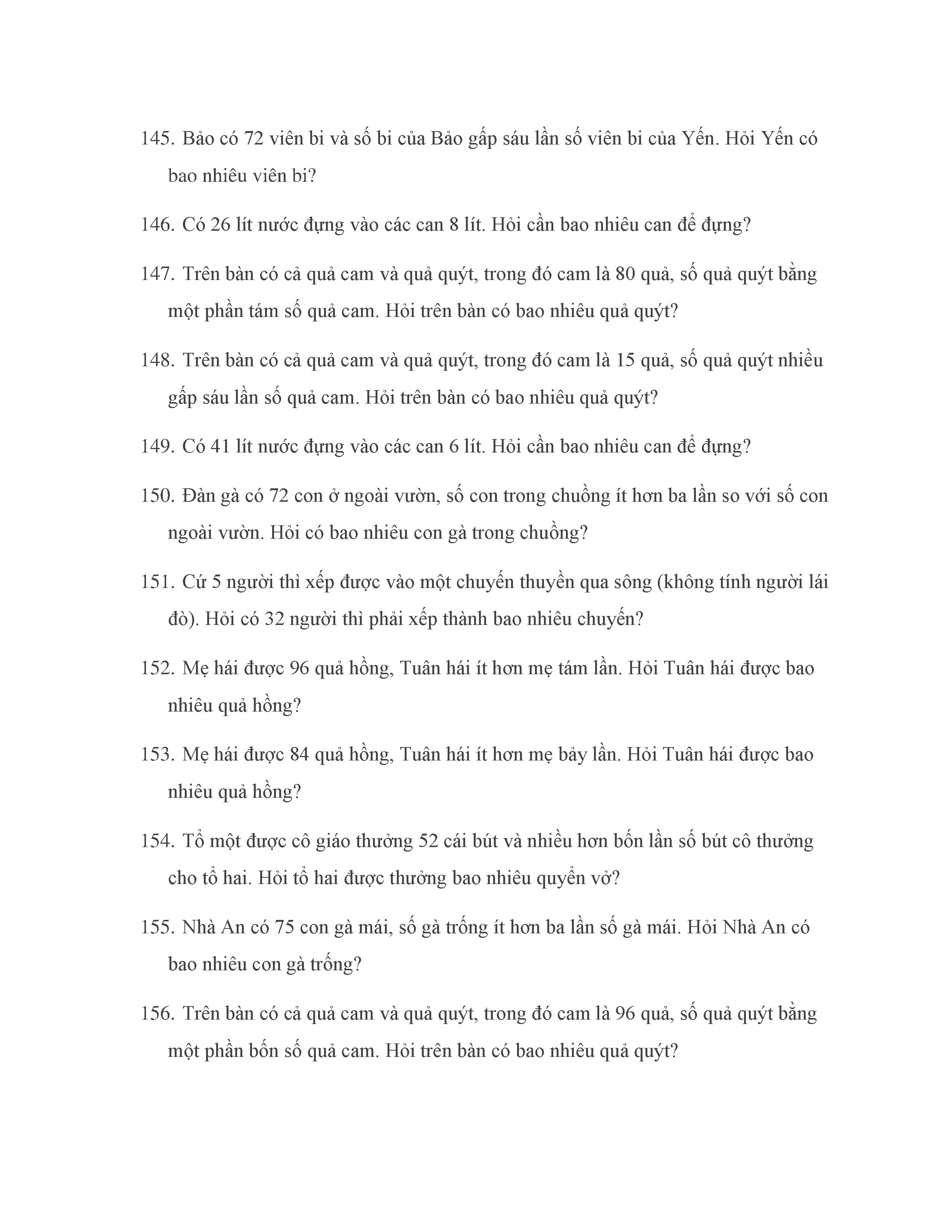 145. Bảo có 72 viên bi và số bi của Bảo gấp sáu lần số viên bi của Yến. Hỏi Yến có bao nhiêu viên bi?

146. Có 26 lít nước đựng vào các can 8 lít. Hỏi cần bao nhiêu can để đựng?

147. Trên bàn có cả quả cam và quả quýt, trong đó cam là 80 quả, số quả quýt bằng một phần tám số quả cam. Hỏi trên bàn có bao nhiêu quả quýt?

148. Trên bàn có cả quả cam và quả quýt, trong đó cam là 15 quả, số quả quýt nhiều gấp sáu lần số quả cam. Hỏi trên bàn có bao nhiêu quả quýt?

149. Có 41 lít nước đựng vào các can 6 lít. Hỏi cần bao nhiêu can để đựng?

150. Đàn gà có 72 con ở ngoài vườn, số con trong chuồng ít hơn ba lần so với số con ngoài vườn. Hỏi có bao nhiêu con gà trong chuồng?

151. Cứ 5 người thì xếp được vào một chuyến thuyền qua sông (không tính người lái đò). Hỏi có 32 người thì phải xếp thành bao nhiêu chuyến?

152. Mẹ hái được 96 quả hồng, Tuân hái ít hơn mẹ tám lần. Hỏi Tuân hái được bao nhiêu quả hồng?

153. Mẹ hái được 84 quả hồng, Tuân hái ít hơn mẹ bảy lần. Hỏi Tuân hái được bao nhiêu quả hồng?

154. Tổ một được cô giáo thưởng 52 cái bút và nhiều hơn bốn lần số bút cô thưởng cho tổ hai. Hỏi tổ hai được thưởng bao nhiêu quyển vở?

155. Nhà An có 75 con gà mái, số gà trống ít hơn ba lần số gà mái. Hỏi Nhà An có bao nhiêu con gà trống?

156. Trên bàn có cả quả cam và quả quýt, trong đó cam là 96 quả, số quả quýt bằng một phần bốn số quả cam. Hỏi trên bàn có bao nhiêu quả quýt?